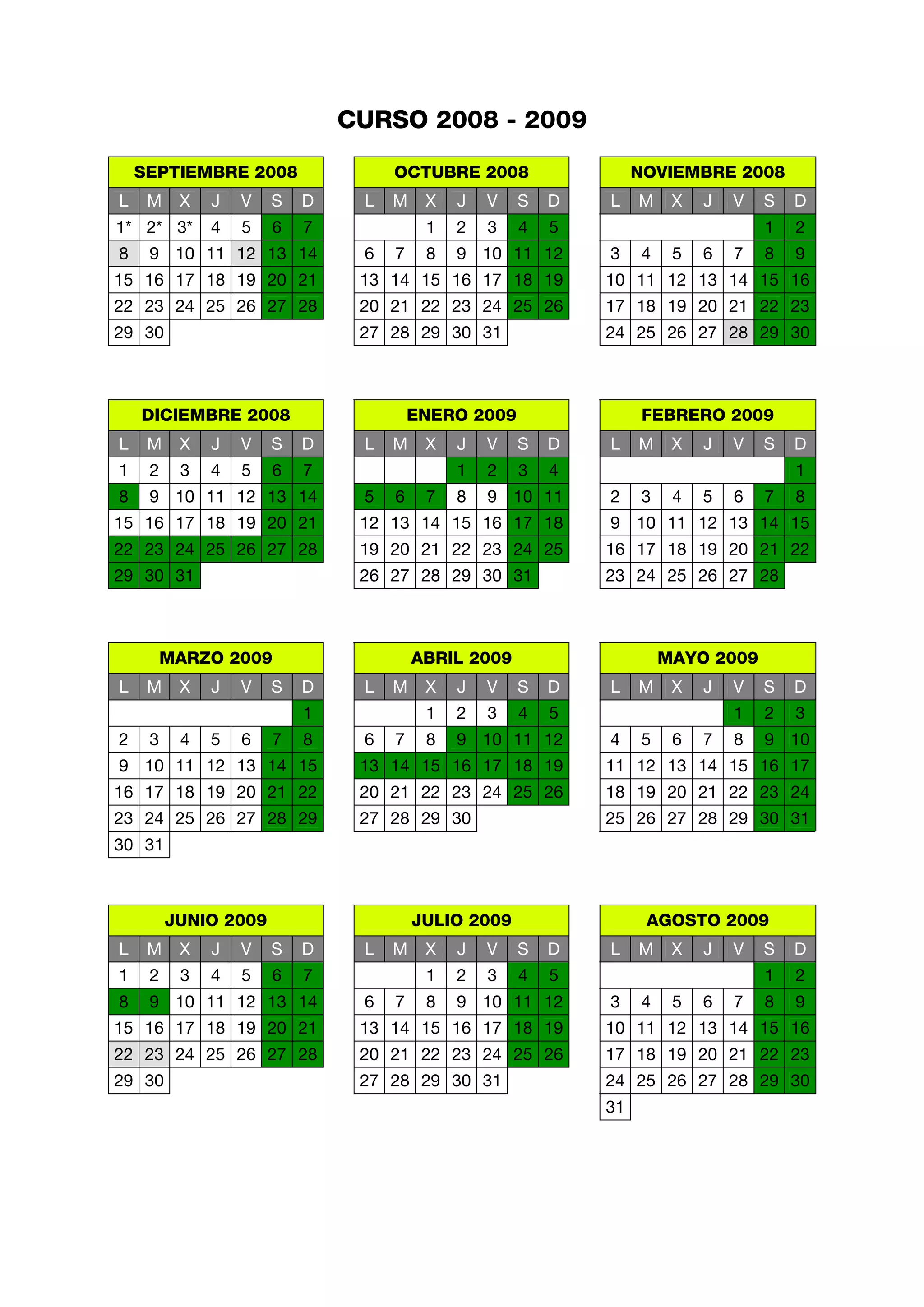 CURSO 2008 - 2009

SEPTIEMBRE 2008

| L | M | X | J | V | S | D |
|---|---|---|---|---|---|---|
| 1* | 2* | 3* | 4 | 5 | 6 | 7 |
| 8 | 9 | 10 | 11 | 12 | 13 | 14 |
| 15 | 16 | 17 | 18 | 19 | 20 | 21 |
| 22 | 23 | 24 | 25 | 26 | 27 | 28 |
| 29 | 30 | | | | | |

OCTUBRE 2008

| L | M | X | J | V | S | D |
|---|---|---|---|---|---|---|
| | | 1 | 2 | 3 | 4 | 5 |
| 6 | 7 | 8 | 9 | 10 | 11 | 12 |
| 13 | 14 | 15 | 16 | 17 | 18 | 19 |
| 20 | 21 | 22 | 23 | 24 | 25 | 26 |
| 27 | 28 | 29 | 30 | 31 | | |

NOVIEMBRE 2008

| L | M | X | J | V | S | D |
|---|---|---|---|---|---|---|
| | | | | | 1 | 2 |
| 3 | 4 | 5 | 6 | 7 | 8 | 9 |
| 10 | 11 | 12 | 13 | 14 | 15 | 16 |
| 17 | 18 | 19 | 20 | 21 | 22 | 23 |
| 24 | 25 | 26 | 27 | 28 | 29 | 30 |

DICIEMBRE 2008

| L | M | X | J | V | S | D |
|---|---|---|---|---|---|---|
| 1 | 2 | 3 | 4 | 5 | 6 | 7 |
| 8 | 9 | 10 | 11 | 12 | 13 | 14 |
| 15 | 16 | 17 | 18 | 19 | 20 | 21 |
| 22 | 23 | 24 | 25 | 26 | 27 | 28 |
| 29 | 30 | 31 | | | | |

ENERO 2009

| L | M | X | J | V | S | D |
|---|---|---|---|---|---|---|
| | | | 1 | 2 | 3 | 4 |
| 5 | 6 | 7 | 8 | 9 | 10 | 11 |
| 12 | 13 | 14 | 15 | 16 | 17 | 18 |
| 19 | 20 | 21 | 22 | 23 | 24 | 25 |
| 26 | 27 | 28 | 29 | 30 | 31 | |

FEBRERO 2009

| L | M | X | J | V | S | D |
|---|---|---|---|---|---|---|
| | | | | | | 1 |
| 2 | 3 | 4 | 5 | 6 | 7 | 8 |
| 9 | 10 | 11 | 12 | 13 | 14 | 15 |
| 16 | 17 | 18 | 19 | 20 | 21 | 22 |
| 23 | 24 | 25 | 26 | 27 | 28 | |

MARZO 2009

| L | M | X | J | V | S | D |
|---|---|---|---|---|---|---|
| | | | | | | 1 |
| 2 | 3 | 4 | 5 | 6 | 7 | 8 |
| 9 | 10 | 11 | 12 | 13 | 14 | 15 |
| 16 | 17 | 18 | 19 | 20 | 21 | 22 |
| 23 | 24 | 25 | 26 | 27 | 28 | 29 |
| 30 | 31 | | | | | |

ABRIL 2009

| L | M | X | J | V | S | D |
|---|---|---|---|---|---|---|
| | | 1 | 2 | 3 | 4 | 5 |
| 6 | 7 | 8 | 9 | 10 | 11 | 12 |
| 13 | 14 | 15 | 16 | 17 | 18 | 19 |
| 20 | 21 | 22 | 23 | 24 | 25 | 26 |
| 27 | 28 | 29 | 30 | | | |

MAYO 2009

| L | M | X | J | V | S | D |
|---|---|---|---|---|---|---|
| | | | | 1 | 2 | 3 |
| 4 | 5 | 6 | 7 | 8 | 9 | 10 |
| 11 | 12 | 13 | 14 | 15 | 16 | 17 |
| 18 | 19 | 20 | 21 | 22 | 23 | 24 |
| 25 | 26 | 27 | 28 | 29 | 30 | 31 |

JUNIO 2009

| L | M | X | J | V | S | D |
|---|---|---|---|---|---|---|
| 1 | 2 | 3 | 4 | 5 | 6 | 7 |
| 8 | 9 | 10 | 11 | 12 | 13 | 14 |
| 15 | 16 | 17 | 18 | 19 | 20 | 21 |
| 22 | 23 | 24 | 25 | 26 | 27 | 28 |
| 29 | 30 | | | | | |

JULIO 2009

| L | M | X | J | V | S | D |
|---|---|---|---|---|---|---|
| | | 1 | 2 | 3 | 4 | 5 |
| 6 | 7 | 8 | 9 | 10 | 11 | 12 |
| 13 | 14 | 15 | 16 | 17 | 18 | 19 |
| 20 | 21 | 22 | 23 | 24 | 25 | 26 |
| 27 | 28 | 29 | 30 | 31 | | |

AGOSTO 2009

| L | M | X | J | V | S | D |
|---|---|---|---|---|---|---|
| | | | | | 1 | 2 |
| 3 | 4 | 5 | 6 | 7 | 8 | 9 |
| 10 | 11 | 12 | 13 | 14 | 15 | 16 |
| 17 | 18 | 19 | 20 | 21 | 22 | 23 |
| 24 | 25 | 26 | 27 | 28 | 29 | 30 |
| 31 | | | | | | |